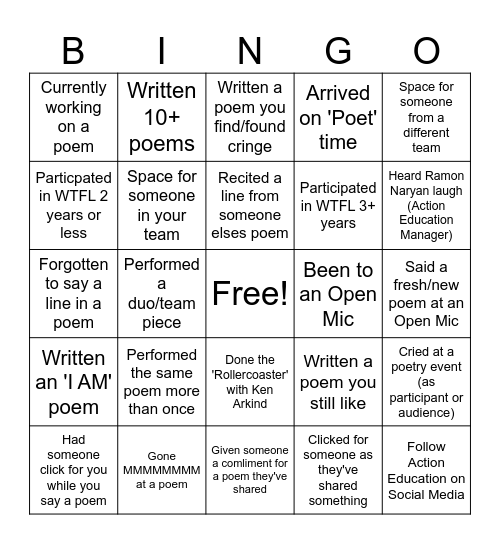 | B | I | N | G | O |
|---|---|---|---|---|
| Currently working on a poem | Written 10+ poems | Written a poem you find/found cringe | Arrived on 'Poet' time | Space for someone from a different team |
| Particpated in WTFL 2 years or less | Space for someone in your team | Recited a line from someone elses poem | Participated in WTFL 3+ years | Heard Ramon Naryan laugh (Action Education Manager) |
| Forgotten to say a line in a poem | Performed a duo/team piece | Free! | Been to an Open Mic | Said a fresh/new poem at an Open Mic |
| Written an 'I AM' poem | Performed the same poem more than once | Done the 'Rollercoaster' with Ken Arkind | Written a poem you still like | Cried at a poetry event (as participant or audience) |
| Had someone click for you while you say a poem | Gone MMMMMMMM at a poem | Given someone a comliment for a poem they've shared | Clicked for someone as they've shared something | Follow Action Education on Social Media |